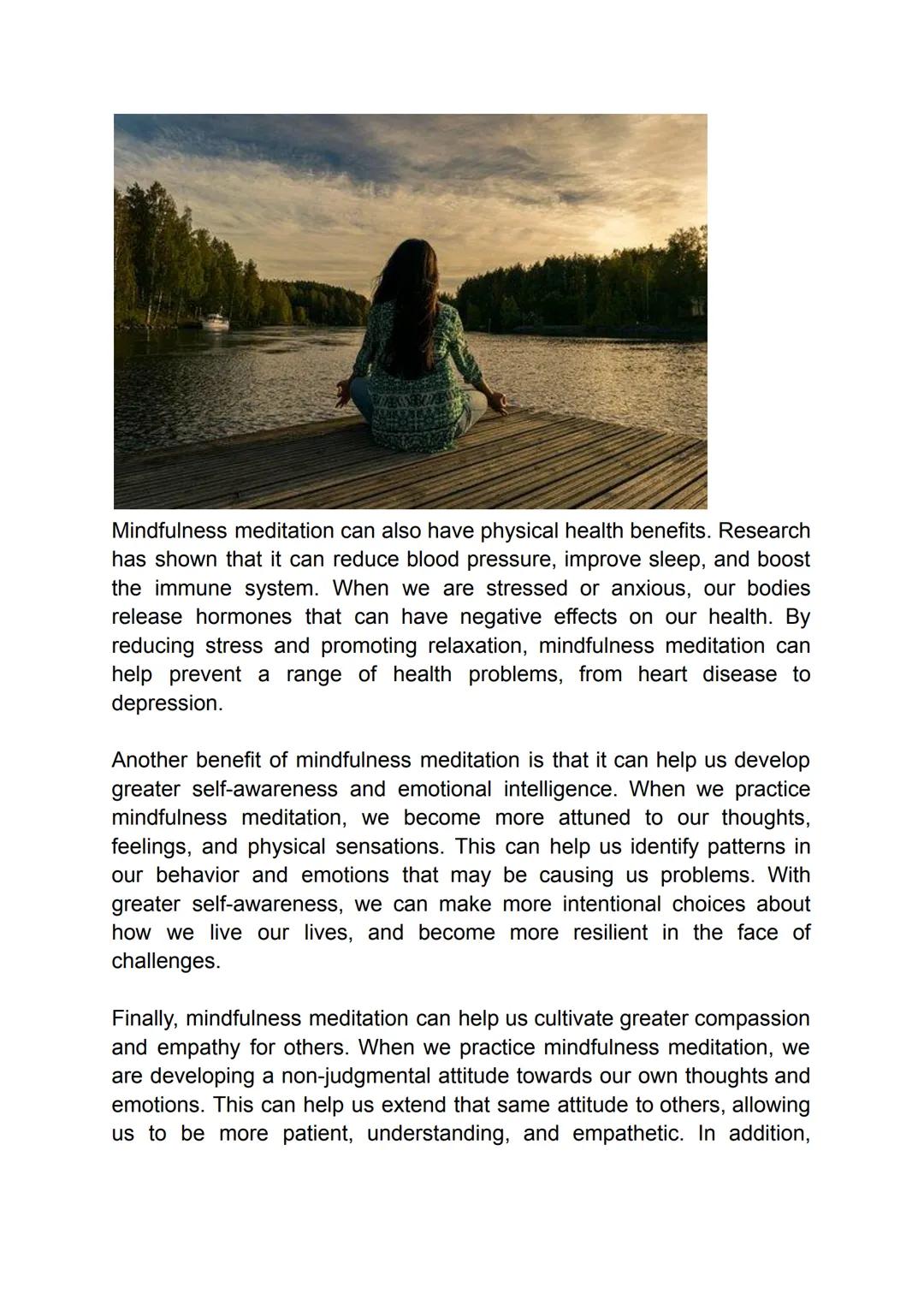 Mindfulness meditation can also have physical health benefits. Research has shown that it can reduce blood pressure, improve sleep, and boost the immune system. When we are stressed or anxious, our bodies release hormones that can have negative effects on our health. By reducing stress and promoting relaxation, mindfulness meditation can help prevent a range of health problems, from heart disease to depression.

Another benefit of mindfulness meditation is that it can help us develop greater self-awareness and emotional intelligence. When we practice mindfulness meditation, we become more attuned to our thoughts, feelings, and physical sensations. This can help us identify patterns in our behavior and emotions that may be causing us problems. With greater self-awareness, we can make more intentional choices about how we live our lives, and become more resilient in the face of challenges.

Finally, mindfulness meditation can help us cultivate greater compassion and empathy for others. When we practice mindfulness meditation, we are developing a non-judgmental attitude towards our own thoughts and emotions. This can help us extend that same attitude to others, allowing us to be more patient, understanding, and empathetic. In addition,